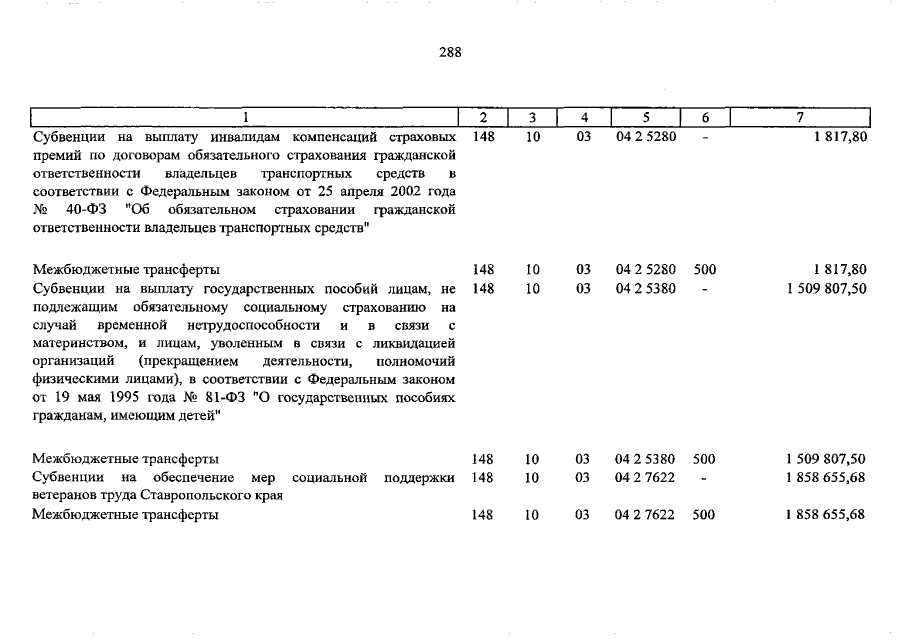 288

| 1 | 2 | 3 | 4 | 5 | 6 | 7 |
|---|---|---|---|---|---|---|
| Субвенции на выплату инвалидам компенсаций страховых премий по договорам обязательного страхования гражданской ответственности владельцев транспортных средств в соответствии с Федеральным законом от 25 апреля 2002 года № 40-ФЗ "Об обязательном страховании гражданской ответственности владельцев транспортных средств" | 148 | 10 | 03 | 04 2 5280 | - | 1 817,80 |
| Межбюджетные трансферты | 148 | 10 | 03 | 04 2 5280 | 500 | 1 817,80 |
| Субвенции на выплату государственных пособий лицам, не подлежащим обязательному социальному страхованию на случай временной нетрудоспособности и в связи с материнством, и лицам, уволенным в связи с ликвидацией организаций (прекращением деятельности, полномочий физическими лицами), в соответствии с Федеральным законом от 19 мая 1995 года № 81-ФЗ "О государственных пособиях гражданам, имеющим детей" | 148 | 10 | 03 | 04 2 5380 | - | 1 509 807,50 |
| Межбюджетные трансферты | 148 | 10 | 03 | 04 2 5380 | 500 | 1 509 807,50 |
| Субвенции на обеспечение мер социальной поддержки ветеранов труда Ставропольского края | 148 | 10 | 03 | 04 2 7622 | - | 1 858 655,68 |
| Межбюджетные трансферты | 148 | 10 | 03 | 04 2 7622 | 500 | 1 858 655,68 |